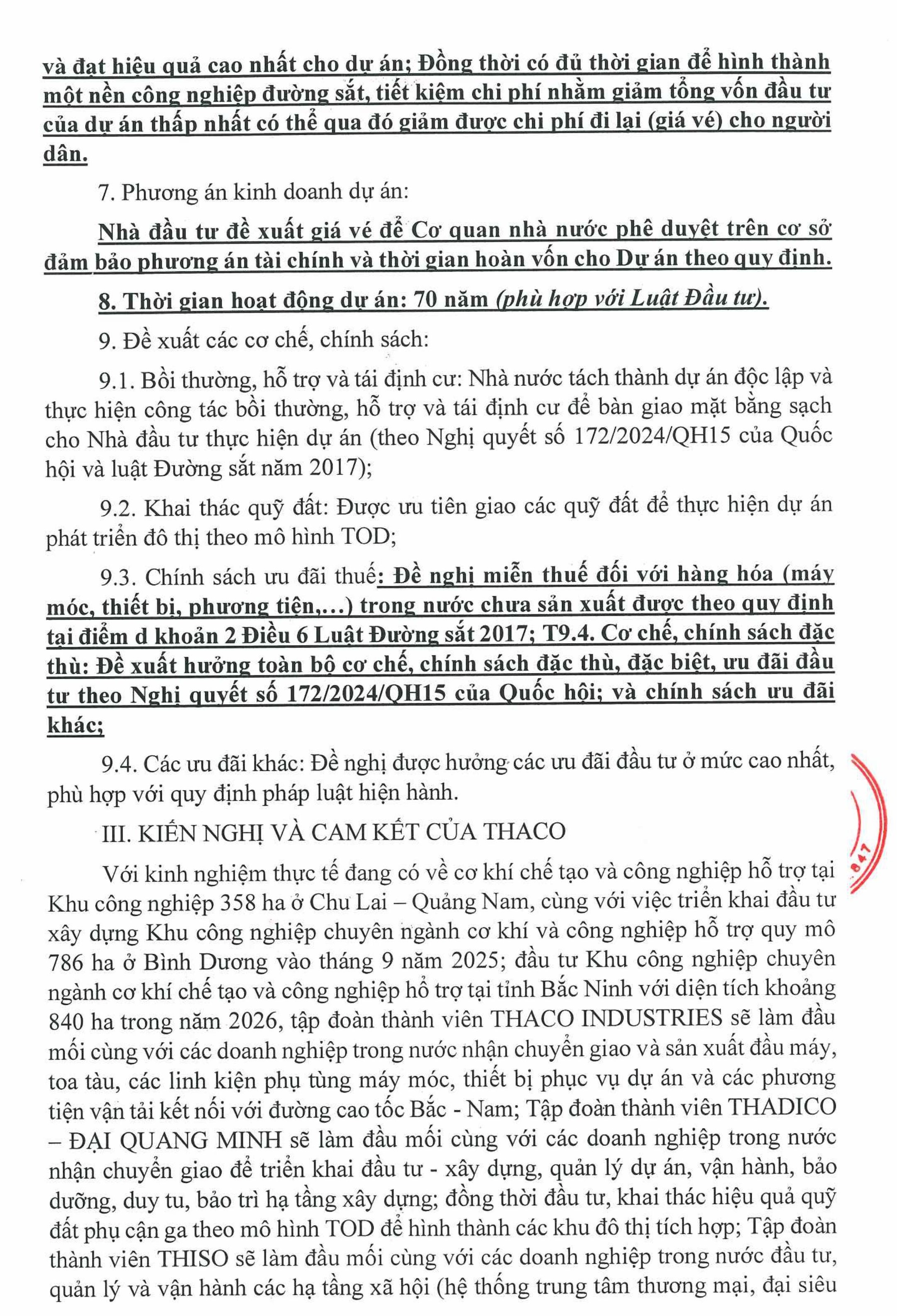 và đạt hiệu quả cao nhất cho dự án; Đồng thời có đủ thời gian để hình thành một nền công nghiệp đường sắt, tiết kiệm chi phí nhằm giảm tổng vốn đầu tư của dự án thấp nhất có thể qua đó giảm được chi phí đi lại (giá vé) cho người dân.

7. Phương án kinh doanh dự án:

Nhà đầu tư đề xuất giá vé để Cơ quan nhà nước phê duyệt trên cơ sở đảm bảo phương án tài chính và thời gian hoàn vốn cho Dự án theo quy định.

8. Thời gian hoạt động dự án: 70 năm (phù hợp với Luật Đầu tư).

9. Đề xuất các cơ chế, chính sách:

9.1. Bồi thường, hỗ trợ và tái định cư: Nhà nước tách thành dự án độc lập và thực hiện công tác bồi thường, hỗ trợ và tái định cư để bàn giao mặt bằng sạch cho Nhà đầu tư thực hiện dự án (theo Nghị quyết số 172/2024/QH15 của Quốc hội và luật Đường sắt năm 2017);

9.2. Khai thác quỹ đất: Được ưu tiên giao các quỹ đất để thực hiện dự án phát triển đô thị theo mô hình TOD;

9.3. Chính sách ưu đãi thuế: Đề nghị miễn thuế đối với hàng hóa (máy móc, thiết bị, phương tiện,...) trong nước chưa sản xuất được theo quy định tại điểm d khoản 2 Điều 6 Luật Đường sắt 2017; T9.4. Cơ chế, chính sách đặc thù: Đề xuất hưởng toàn bộ cơ chế, chính sách đặc thù, đặc biệt, ưu đãi đầu tư theo Nghị quyết số 172/2024/QH15 của Quốc hội; và chính sách ưu đãi khác;

9.4. Các ưu đãi khác: Đề nghị được hưởng các ưu đãi đầu tư ở mức cao nhất, phù hợp với quy định pháp luật hiện hành.

III. KIẾN NGHỊ VÀ CAM KẾT CỦA THACO

Với kinh nghiệm thực tế đang có về cơ khí chế tạo và công nghiệp hỗ trợ tại Khu công nghiệp 358 ha ở Chu Lai – Quảng Nam, cùng với việc triển khai đầu tư xây dựng Khu công nghiệp chuyên ngành cơ khí và công nghiệp hỗ trợ quy mô 786 ha ở Bình Dương vào tháng 9 năm 2025; đầu tư Khu công nghiệp chuyên ngành cơ khí chế tạo và công nghiệp hỗ trợ tại tỉnh Bắc Ninh với diện tích khoảng 840 ha trong năm 2026, tập đoàn thành viên THACO INDUSTRIES sẽ làm đầu mối cùng với các doanh nghiệp trong nước nhận chuyển giao và sản xuất đầu máy, toa tàu, các linh kiện phụ tùng máy móc, thiết bị phục vụ dự án và các phương tiện vận tải kết nối với đường cao tốc Bắc - Nam; Tập đoàn thành viên THADICO – ĐẠI QUANG MINH sẽ làm đầu mối cùng với các doanh nghiệp trong nước nhận chuyển giao để triển khai đầu tư - xây dựng, quản lý dự án, vận hành, bảo dưỡng, duy tu, bảo trì hạ tầng xây dựng; đồng thời đầu tư, khai thác hiệu quả quỹ đất phụ cận ga theo mô hình TOD để hình thành các khu đô thị tích hợp; Tập đoàn thành viên THISO sẽ làm đầu mối cùng với các doanh nghiệp trong nước đầu tư, quản lý và vận hành các hạ tầng xã hội (hệ thống trung tâm thương mại, đại siêu

847